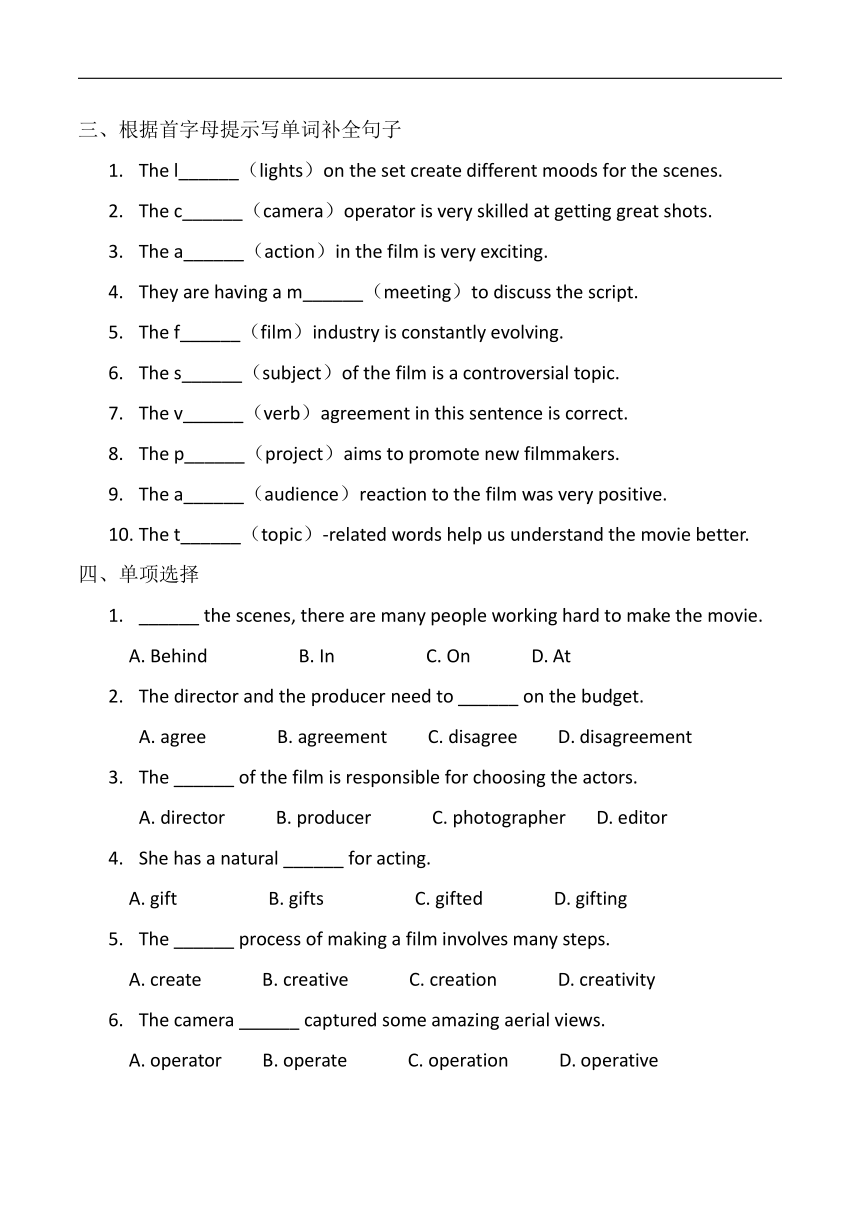 三、根据首字母提示写单词补全句子

1. The l______（lights）on the set create different moods for the scenes.

2. The c______（camera）operator is very skilled at getting great shots.

3. The a______（action）in the film is very exciting.

4. They are having a m______（meeting）to discuss the script.

5. The f______（film）industry is constantly evolving.

6. The s______（subject）of the film is a controversial topic.

7. The v______（verb）agreement in this sentence is correct.

8. The p______（project）aims to promote new filmmakers.

9. The a______（audience）reaction to the film was very positive.

10. The t______（topic）-related words help us understand the movie better.

四、单项选择

1. ______ the scenes, there are many people working hard to make the movie.

A. Behind B. In C. On D. At

2. The director and the producer need to ______ on the budget.

A. agree B. agreement C. disagree D. disagreement

3. The ______ of the film is responsible for choosing the actors.

A. director B. producer C. photographer D. editor

4. She has a natural ______ for acting.

A. gift B. gifts C. gifted D. gifting

5. The ______ process of making a film involves many steps.

A. create B. creative C. creation D. creativity

6. The camera ______ captured some amazing aerial views.

A. operator B. operate C. operation D. operative